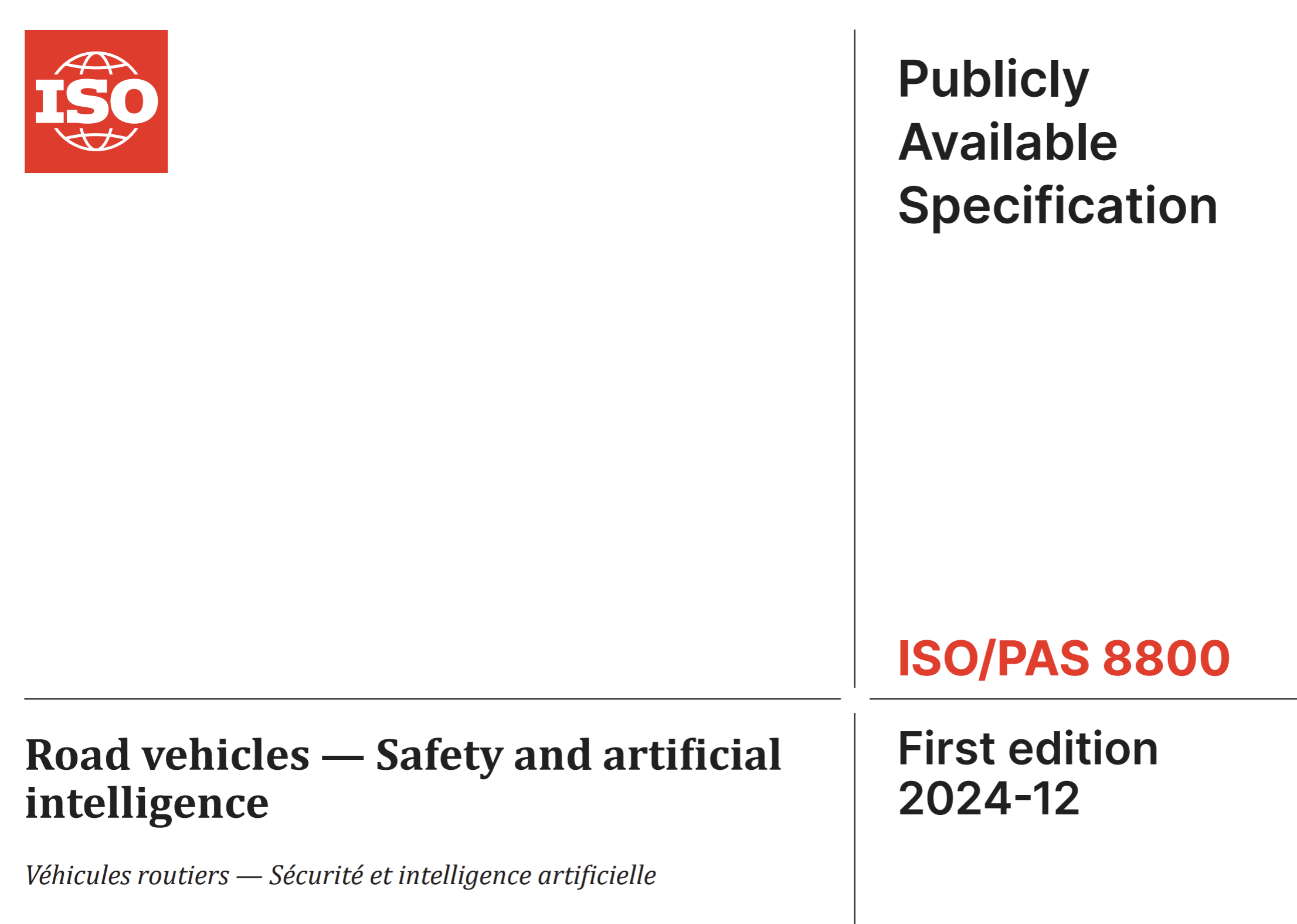 ISO

Publicly
Available
Specification

ISO/PAS 8800

Road vehicles — Safety and artificial intelligence

Véhicules routiers — Sécurité et intelligence artificielle

First edition
2024-12